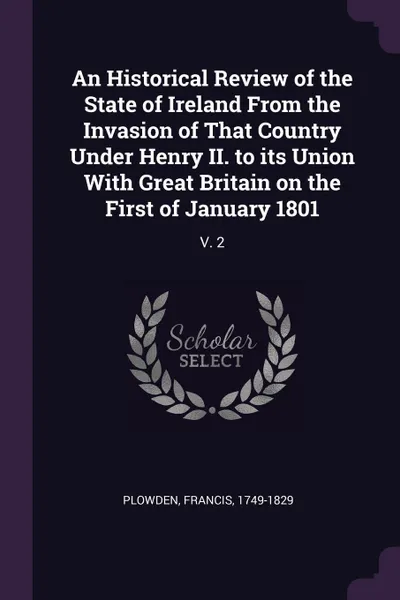 An Historical Review of the State of Ireland From the Invasion of That Country Under Henry II. to its Union With Great Britain on the First of January 1801

V. 2

Scholar SELECT

PLOWDEN, FRANCIS, 1749-1829